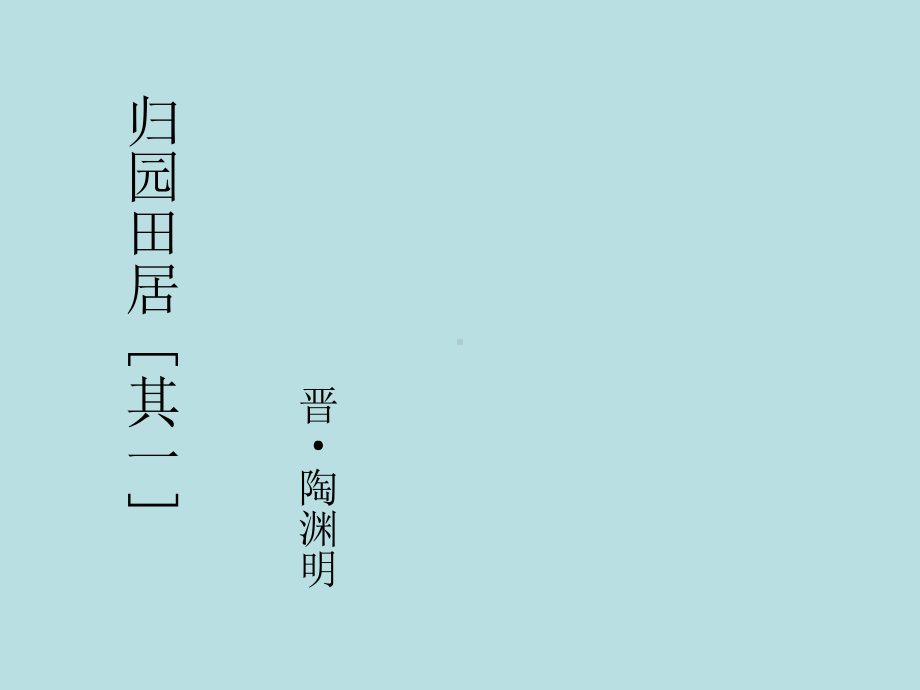 归园田居［其一］

晋·陶渊明